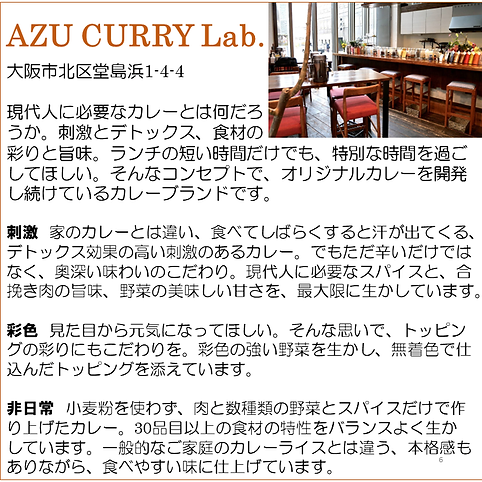 AZU CURRY Lab.

大阪市北区堂島浜1-4-4

現代人に必要なカレーとは何だろうか。刺激とデトックス、食材の彩りと旨味。ランチの短い時間だけでも、特別な時間を過ごしてほしい。そんなコンセプトで、オリジナルカレーを開発し続けているカレーブランドです。

刺激 家のカレーとは違い、食べてしばらくすると汗が出てくる、デトックス効果の高い刺激のあるカレー。でもただ辛いだけではなく、奥深い味わいのこだわり。現代人に必要なスパイスと、合挽き肉の旨味、野菜の美味しい甘さを、最大限に生かしています。

彩色 見た目から元気になってほしい。そんな思いで、トッピングの彩りにもこだわりを。彩色の強い野菜を生かし、無着色で仕込んだトッピングを添えています。

非日常 小麦粉を使わず、肉と数種類の野菜とスパイスだけで作り上げたカレー。30品目以上の食材の特性をバランスよく生かしています。一般的なご家庭のカレーライスとは違う、本格感もありながら、食べやすい味に仕上げています。

6